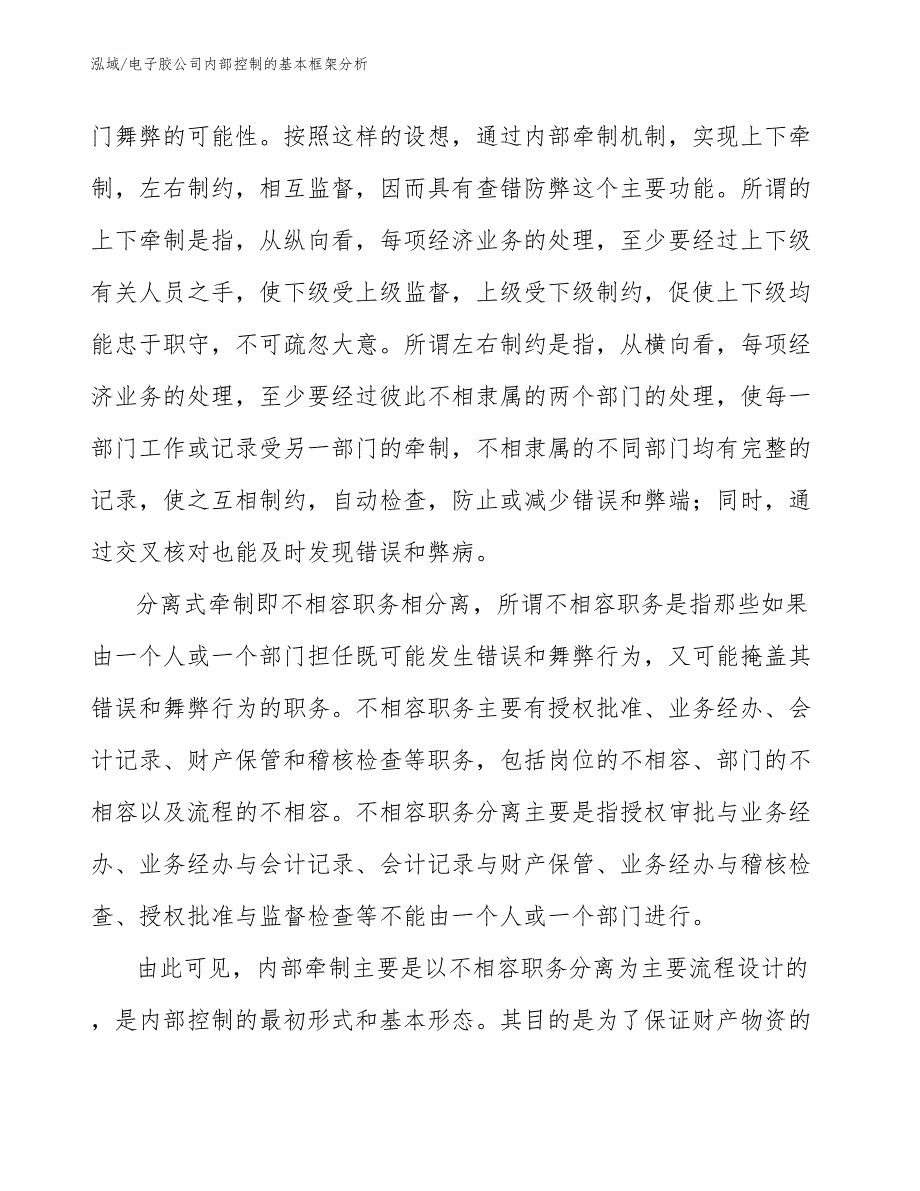 泓域/电子胶公司内部控制的基本框架分析

门舞弊的可能性。按照这样的设想，通过内部牵制机制，实现上下牵制，左右制约，相互监督，因而具有查错防弊这个主要功能。所谓的上下牵制是指，从纵向看，每项经济业务的处理，至少要经过上下级有关人员之手，使下级受上级监督，上级受下级制约，促使上下级均能忠于职守，不可疏忽大意。所谓左右制约是指，从横向看，每项经济业务的处理，至少要经过彼此不相隶属的两个部门的处理，使每一部门工作或记录受另一部门的牵制，不相隶属的不同部门均有完整的记录，使之互相制约，自动检查，防止或减少错误和弊端；同时，通过交叉核对也能及时发现错误和弊病。

分离式牵制即不相容职务相分离，所谓不相容职务是指那些如果由一个人或一个部门担任既可能发生错误和舞弊行为，又可能掩盖其错误和舞弊行为的职务。不相容职务主要有授权批准、业务经办、会计记录、财产保管和稽核检查等职务，包括岗位的不相容、部门的不相容以及流程的不相容。不相容职务分离主要是指授权审批与业务经办、业务经办与会计记录、会计记录与财产保管、业务经办与稽核检查、授权批准与监督检查等不能由一个人或一个部门进行。

由此可见，内部牵制主要是以不相容职务分离为主要流程设计的，是内部控制的最初形式和基本形态。其目的是为了保证财产物资的